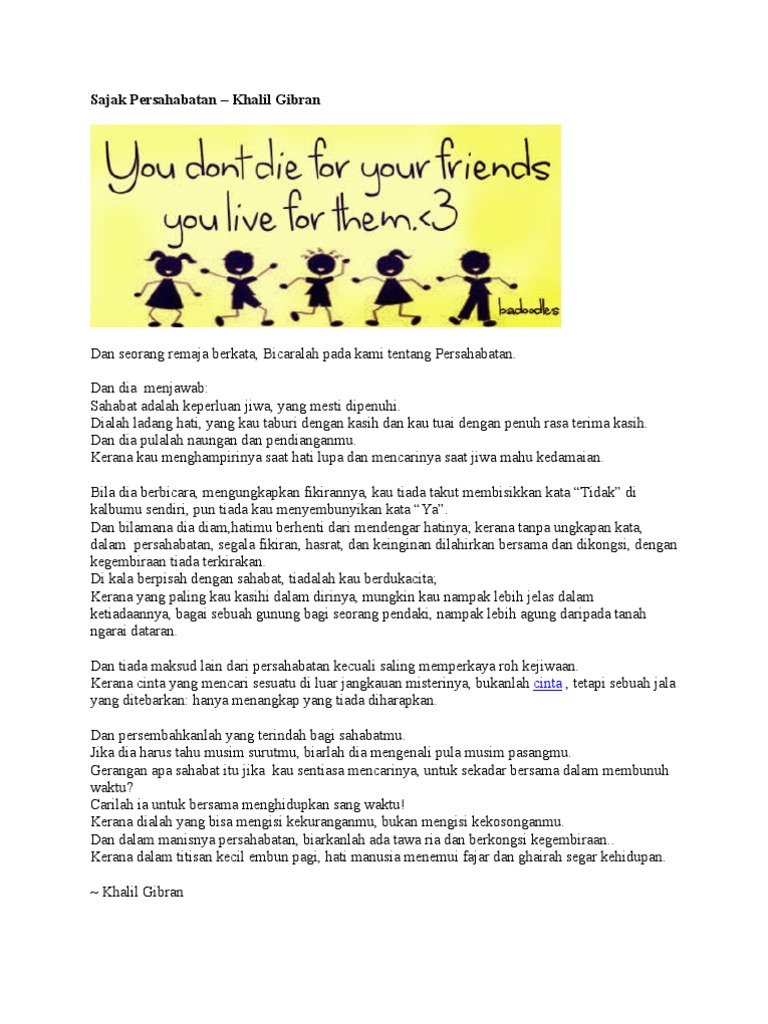 Sajak Persahabatan – Khalil Gibran

You dont die for your friends
you live for them.<3

badoodles

Dan seorang remaja berkata, Bicaralah pada kami tentang Persahabatan.

Dan dia menjawab:
Sahabat adalah keperluan jiwa, yang mesti dipenuhi.
Dialah ladang hati, yang kau taburi dengan kasih dan kau tuai dengan penuh rasa terima kasih.
Dan dia pulalah naungan dan pendianganmu.
Kerana kau menghampirinya saat hati lupa dan mencarinya saat jiwa mahu kedamaian.

Bila dia berbicara, mengungkapkan fikirannya, kau tiada takut membisikkan kata "Tidak" di kalbumu sendiri, pun tiada kau menyembunyikan kata "Ya".
Dan bilamana dia diam,hatimu berhenti dari mendengar hatinya; kerana tanpa ungkapan kata, dalam persahabatan, segala fikiran, hasrat, dan keinginan dilahirkan bersama dan dikongsi, dengan kegembiraan tiada terkirakan.
Di kala berpisah dengan sahabat, tiadalah kau berdukacita;
Kerana yang paling kau kasihi dalam dirinya, mungkin kau nampak lebih jelas dalam ketiadaannya, bagai sebuah gunung bagi seorang pendaki, nampak lebih agung daripada tanah ngarai dataran.

Dan tiada maksud lain dari persahabatan kecuali saling memperkaya roh kejiwaan.
Kerana cinta yang mencari sesuatu di luar jangkauan misterinya, bukanlah cinta , tetapi sebuah jala yang ditebarkan: hanya menangkap yang tiada diharapkan.

Dan persembahkanlah yang terindah bagi sahabatmu.
Jika dia harus tahu musim surutmu, biarlah dia mengenali pula musim pasangmu.
Gerangan apa sahabat itu jika kau sentiasa mencarinya, untuk sekadar bersama dalam membunuh waktu?
Carilah ia untuk bersama menghidupkan sang waktu!
Kerana dialah yang bisa mengisi kekuranganmu, bukan mengisi kekosonganmu.
Dan dalam manisnya persahabatan, biarkanlah ada tawa ria dan berkongsi kegembiraan..
Kerana dalam titisan kecil embun pagi, hati manusia menemui fajar dan ghairah segar kehidupan.

~ Khalil Gibran